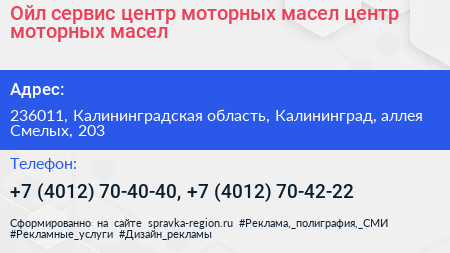 Ойл сервис центр моторных масел центр моторных масел

Адрес:

236011, Калининградская область, Калининград, аллея Смелых, 203

Телефон:

+7 (4012) 70-40-40, +7 (4012) 70-42-22

Сформированно на сайте spravka-region.ru #Реклама,_полиграфия,_СМИ #Рекламные_услуги #Дизайн_рекламы